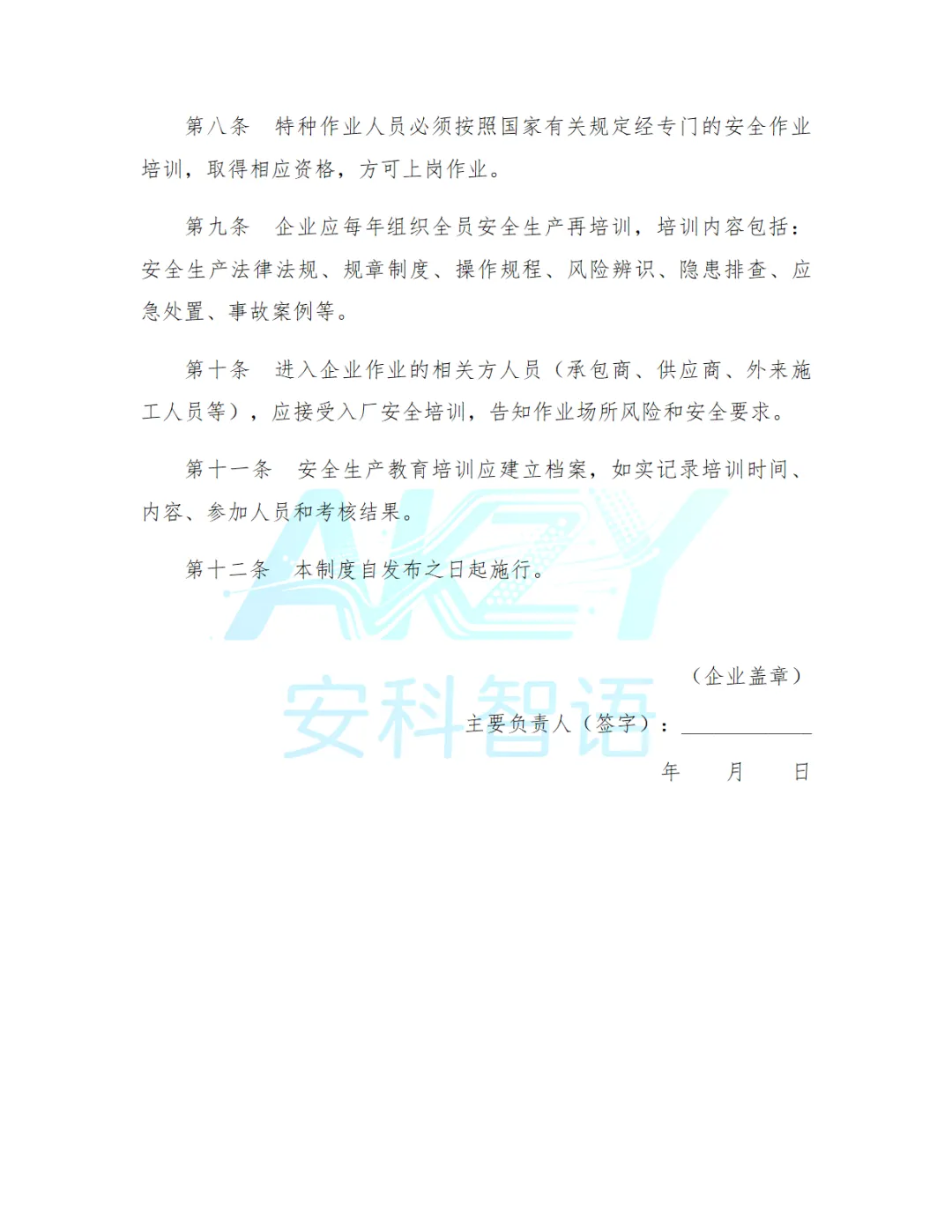 第八条 特种作业人员必须按照国家有关规定经专门的安全作业培训，取得相应资格，方可上岗作业。

第九条 企业应每年组织全员安全生产再培训，培训内容包括：安全生产法律法规、规章制度、操作规程、风险辨识、隐患排查、应急处置、事故案例等。

第十条 进入企业作业的相关方人员（承包商、供应商、外来施工人员等），应接受入厂安全培训，告知作业场所风险和安全要求。

第十一条 安全生产教育培训应建立档案，如实记录培训时间、内容、参加人员和考核结果。

第十二条 本制度自发布之日起施行。

（企业盖章）

主要负责人（签字）：____

年 月 日

AKZY
安科智语